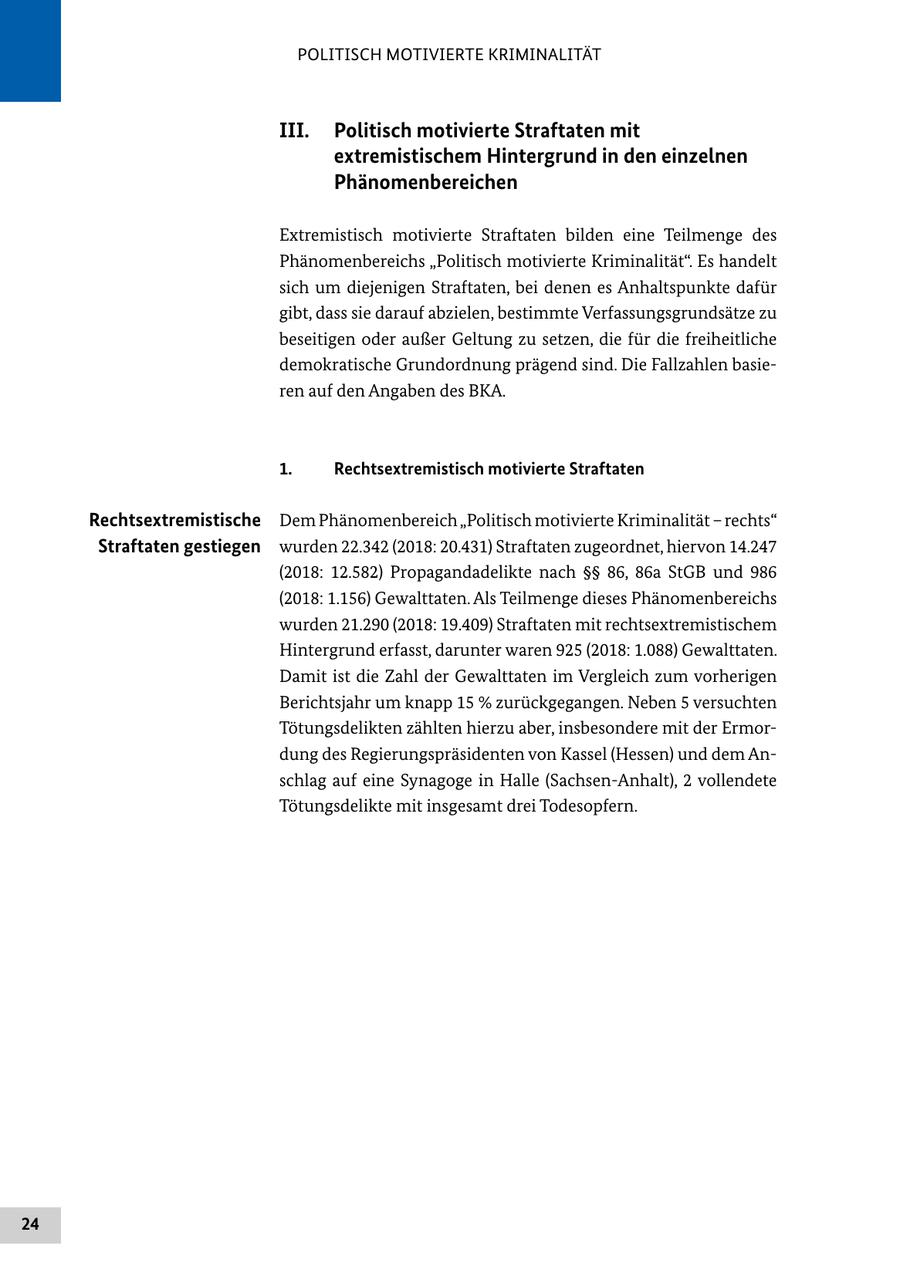 POLITISCH MOTIVIERTE KRIMINALITÄT

III. Politisch motivierte Straftaten mit extremistischem Hintergrund in den einzelnen Phänomenbereichen

Extremistisch motivierte Straftaten bilden eine Teilmenge des Phänomenbereichs „Politisch motivierte Kriminalität“. Es handelt sich um diejenigen Straftaten, bei denen es Anhaltspunkte dafür gibt, dass sie darauf abzielen, bestimmte Verfassungsgrundsätze zu beseitigen oder außer Geltung zu setzen, die für die freiheitliche demokratische Grundordnung prägend sind. Die Fallzahlen basieren auf den Angaben des BKA.

1. Rechtsextremistisch motivierte Straftaten

Rechtsextremistische Straftaten gestiegen

Dem Phänomenbereich „Politisch motivierte Kriminalität – rechts“ wurden 22.342 (2018: 20.431) Straftaten zugeordnet, hiervon 14.247 (2018: 12.582) Propagandadelikte nach §§ 86, 86a StGB und 986 (2018: 1.156) Gewalttaten. Als Teilmenge dieses Phänomenbereichs wurden 21.290 (2018: 19.409) Straftaten mit rechtsextremistischem Hintergrund erfasst, darunter waren 925 (2018: 1.088) Gewalttaten. Damit ist die Zahl der Gewalttaten im Vergleich zum vorherigen Berichtsjahr um knapp 15 % zurückgegangen. Neben 5 versuchten Tötungsdelikten zählten hierzu aber, insbesondere mit der Ermordung des Regierungspräsidenten von Kassel (Hessen) und dem Anschlag auf eine Synagoge in Halle (Sachsen-Anhalt), 2 vollendete Tötungsdelikte mit insgesamt drei Todesopfern.

24